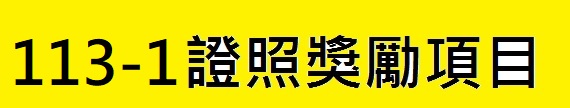 113-1證照獎勵項目